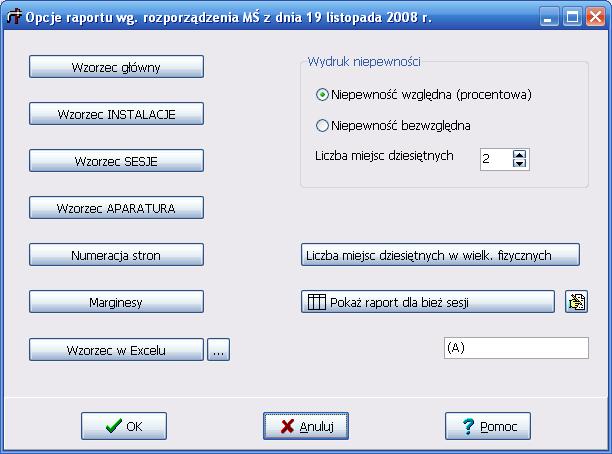 Opcje raportu wg. rozporządzenia MŚ z dnia 19 listopada 2008 r.

Wzorzec główny

Wzorzec INSTALACJE

Wzorzec SESJE

Wzorzec APARATURA

Numeracja stron

Marginesy

Wzorzec w Excelu

...

Wydruk niepewności

Niepewność względna (procentowa)

Niepewność bezwzględna

Liczba miejsc dziesiętnych 2

Liczba miejsc dziesiętnych w wielk. fizycznych

Pokaż raport dla bież sesji

(A)

OK

Anuluj

Pomoc